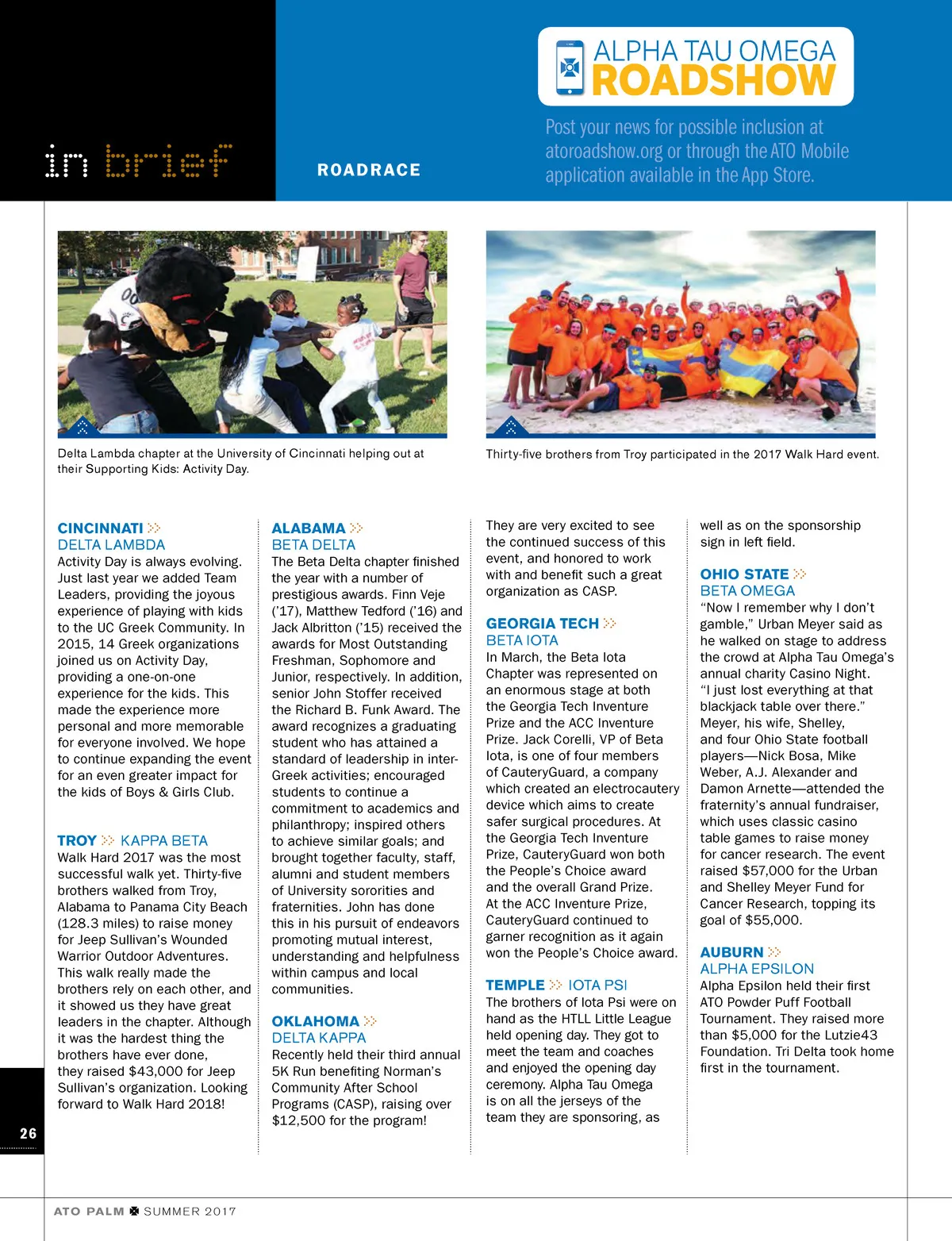 in brief

ROADRACE

ALPHA TAU OMEGA
ROADSHOW

Post your news for possible inclusion at atoroadshow.org or through the ATO Mobile application available in the App Store.

Delta Lambda chapter at the University of Cincinnati helping out at their Supporting Kids: Activity Day.

Thirty-five brothers from Troy participated in the 2017 Walk Hard event.

CINCINNATI
DELTA LAMBDA
Activity Day is always evolving. Just last year we added Team Leaders, providing the joyous experience of playing with kids to the UC Greek Community. In 2015, 14 Greek organizations joined us on Activity Day, providing a one-on-one experience for the kids. This made the experience more personal and more memorable for everyone involved. We hope to continue expanding the event for an even greater impact for the kids of Boys & Girls Club.

TROY KAPPA BETA
Walk Hard 2017 was the most successful walk yet. Thirty-five brothers walked from Troy, Alabama to Panama City Beach (128.3 miles) to raise money for Jeep Sullivan's Wounded Warrior Outdoor Adventures. This walk really made the brothers rely on each other, and it showed us they have great leaders in the chapter. Although it was the hardest thing the brothers have ever done, they raised $43,000 for Jeep Sullivan's organization. Looking forward to Walk Hard 2018!

ALABAMA
BETA DELTA
The Beta Delta chapter finished the year with a number of prestigious awards. Finn Veje ('17), Matthew Tedford ('16) and Jack Albritton ('15) received the awards for Most Outstanding Freshman, Sophomore and Junior, respectively. In addition, senior John Stoffer received the Richard B. Funk Award. The award recognizes a graduating student who has attained a standard of leadership in inter-Greek activities; encouraged students to continue a commitment to academics and philanthropy; inspired others to achieve similar goals; and brought together faculty, staff, alumni and student members of University sororities and fraternities. John has done this in his pursuit of endeavors promoting mutual interest, understanding and helpfulness within campus and local communities.

OKLAHOMA
DELTA KAPPA
Recently held their third annual 5K Run benefiting Norman's Community After School Programs (CASP), raising over $12,500 for the program! They are very excited to see the continued success of this event, and honored to work with and benefit such a great organization as CASP.

GEORGIA TECH
BETA IOTA
In March, the Beta Iota Chapter was represented on an enormous stage at both the Georgia Tech Inventure Prize and the ACC Inventure Prize. Jack Corelli, VP of Beta Iota, is one of four members of CauteryGuard, a company which created an electrocautery device which aims to create safer surgical procedures. At the Georgia Tech Inventure Prize, CauteryGuard won both the People's Choice award and the overall Grand Prize. At the ACC Inventure Prize, CauteryGuard continued to garner recognition as it again won the People's Choice award.

TEMPLE IOTA PSI
The brothers of Iota Psi were on hand as the HTLL Little League held opening day. They got to meet the team and coaches and enjoyed the opening day ceremony. Alpha Tau Omega is on all the jerseys of the team they are sponsoring, as well as on the sponsorship sign in left field.

OHIO STATE
BETA OMEGA
"Now I remember why I don't gamble," Urban Meyer said as he walked on stage to address the crowd at Alpha Tau Omega's annual charity Casino Night. "I just lost everything at that blackjack table over there." Meyer, his wife, Shelley, and four Ohio State football players—Nick Bosa, Mike Weber, A.J. Alexander and Damon Arnette—attended the fraternity's annual fundraiser, which uses classic casino table games to raise money for cancer research. The event raised $57,000 for the Urban and Shelley Meyer Fund for Cancer Research, topping its goal of $55,000.

AUBURN
ALPHA EPSILON
Alpha Epsilon held their first ATO Powder Puff Football Tournament. They raised more than $5,000 for the Lutzie43 Foundation. Tri Delta took home first in the tournament.

26

ATO PALM SUMMER 2017